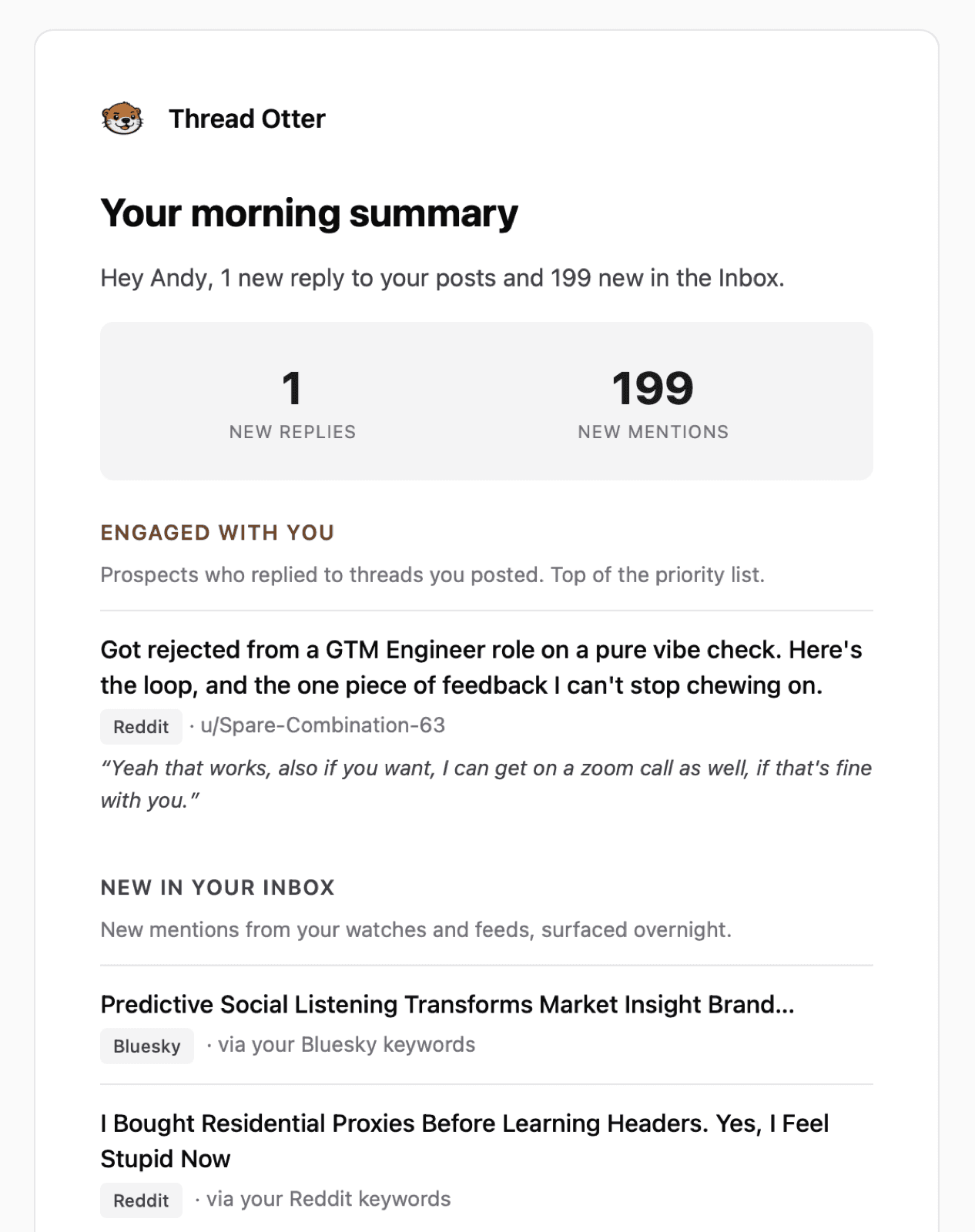 Thread Otter

Your morning summary

Hey Andy, 1 new reply to your posts and 199 new in the Inbox.

1
NEW REPLIES

199
NEW MENTIONS

ENGAGED WITH YOU

Prospects who replied to threads you posted. Top of the priority list.

Got rejected from a GTM Engineer role on a pure vibe check. Here's the loop, and the one piece of feedback I can't stop chewing on.

Reddit · u/Spare-Combination-63

“Yeah that works, also if you want, I can get on a zoom call as well, if that's fine with you.”

NEW IN YOUR INBOX

New mentions from your watches and feeds, surfaced overnight.

Predictive Social Listening Transforms Market Insight Brand...

Bluesky · via your Bluesky keywords

I Bought Residential Proxies Before Learning Headers. Yes, I Feel Stupid Now

Reddit · via your Reddit keywords